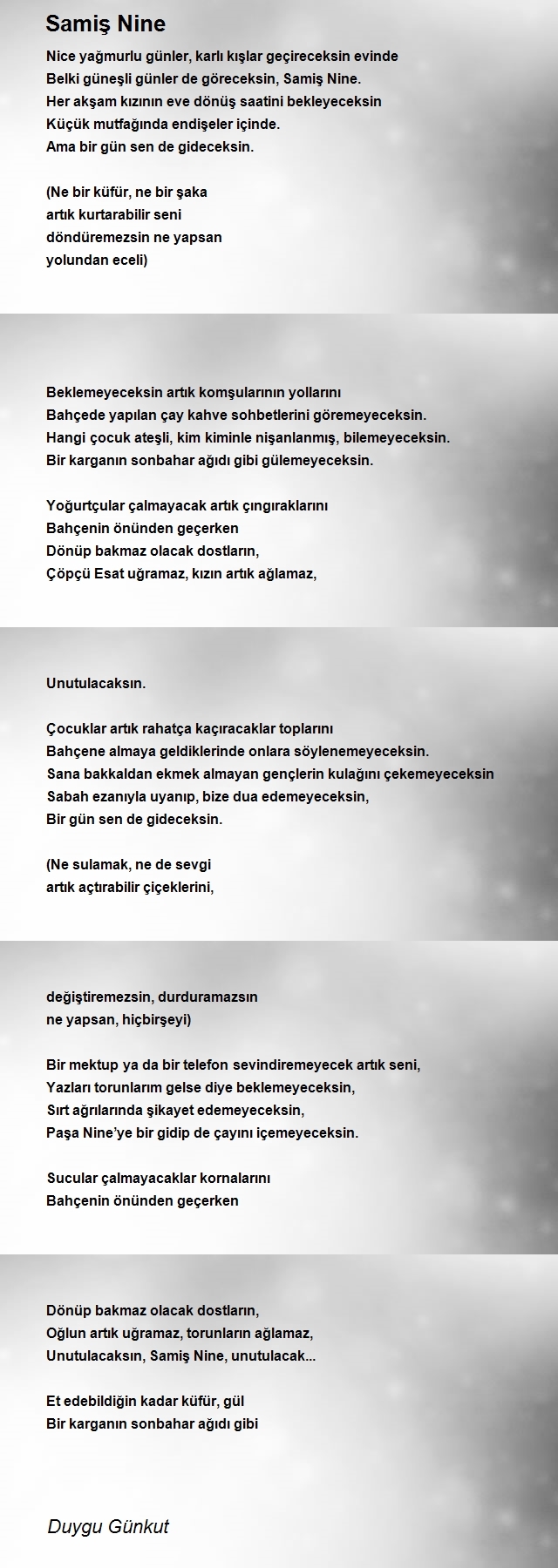 Samiş Nine

Nice yağmurlu günler, karlı kışlar geçireceksin evinde
Belki güneşli günler de göreceksin, Samiş Nine.
Her akşam kızının eve dönüş saatini bekleyeceksin
Küçük mutfağında endişeler içinde.
Ama bir gün sen de gideceksin.

(Ne bir küfür, ne bir şaka
artık kurtarabilir seni
döndüremezsin ne yapsan
yolundan eceli)

Beklemeyeceksin artık komşularının yollarını
Bahçede yapılan çay kahve sohbetlerini göremeyeceksin.
Hangi çocuk ateşli, kim kiminle nişanlanmış, bilemeyeceksin.
Bir karganın sonbahar ağıdı gibi gülemeyeceksin.

Yoğurtçular çalmayacak artık çıngıraklarını
Bahçenin önünden geçerken
Dönüp bakmaz olacak dostların,
Çöpçü Esat uğramaz, kızın artık ağlamaz,

Unutulacaksın.

Çocuklar artık rahatça kaçıracaklar toplarını
Bahçene almaya geldiklerinde onlara söylenemeyeceksin.
Sana bakkaldan ekmek almayan gençlerin kulağını çekemeyeceksin
Sabah ezanıyla uyanıp, bize dua edemeyeceksin,
Bir gün sen de gideceksin.

(Ne sulamak, ne de sevgi
artık açtırabilir çiçeklerini,

değiştiremezsin, durduramazsın
ne yapsan, hiçbirşeyi)

Bir mektup ya da bir telefon sevindiremeyecek artık seni,
Yazları torunlarım gelse diye beklemeyeceksin,
Sırt ağrılarında şikayet edemeyeceksin,
Paşa Nine'ye bir gidip de çayını içemeyeceksin.

Sucular çalmayacaklar kornalarını
Bahçenin önünden geçerken

Dönüp bakmaz olacak dostların,
Oğlun artık uğramaz, torunların ağlamaz,
Unutulacaksın, Samiş Nine, unutulacak...

Et edebildiğin kadar küfür, gül
Bir karganın sonbahar ağıdı gibi

Duygu Günkut